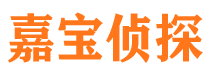 嘉宝侦探